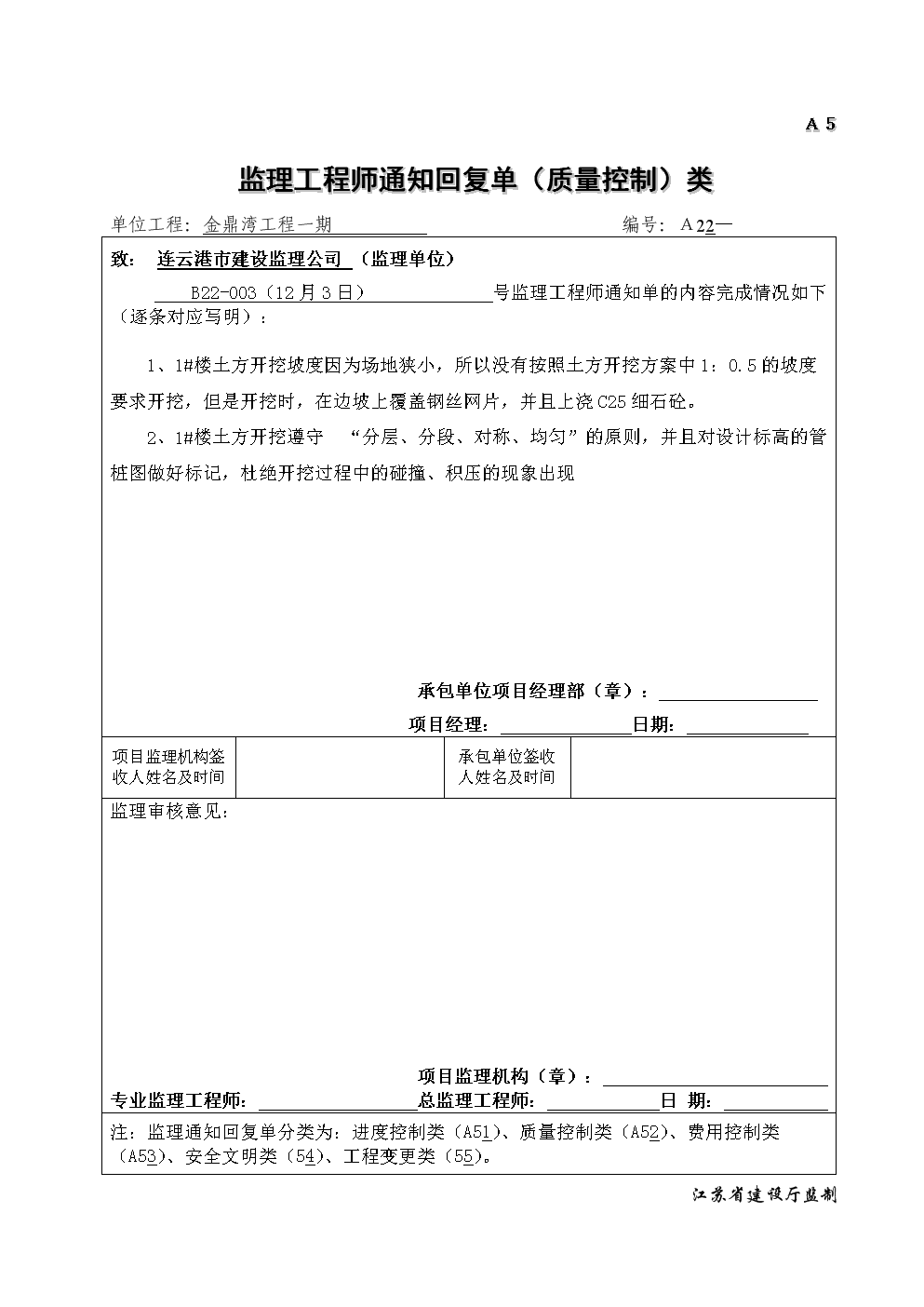 A 5

监理工程师通知回复单（质量控制）类

单位工程：金鼎湾工程一期　　　　编号：A 22—

致：连云港市建设监理公司（监理单位）

B22-003（12月3日）号监理工程师通知单的内容完成情况如下（逐条对应写明）：

1、1#楼土方开挖坡度因为场地狭小，所以没有按照土方开挖方案中1：0.5的坡度要求开挖，但是开挖时，在边坡上覆盖钢丝网片，并且上浇C25细石砼。

2、1#楼土方开挖遵守 “分层、分段、对称、均匀”的原则，并且对设计标高的管桩图做好标记，杜绝开挖过程中的碰撞、积压的现象出现

承包单位项目经理部（章）：

项目经理：　　　　日期：

| 项目监理机构签收人姓名及时间 |  | 承包单位签收人姓名及时间 |  |
|---|---|---|---|

监理审核意见：

项目监理机构（章）：

专业监理工程师：　　　　总监理工程师：　　　　日 期：

注：监理通知回复单分类为：进度控制类（A51）、质量控制类（A52）、费用控制类（A53）、安全文明类（54）、工程变更类（55）。

江苏省建设厅监制